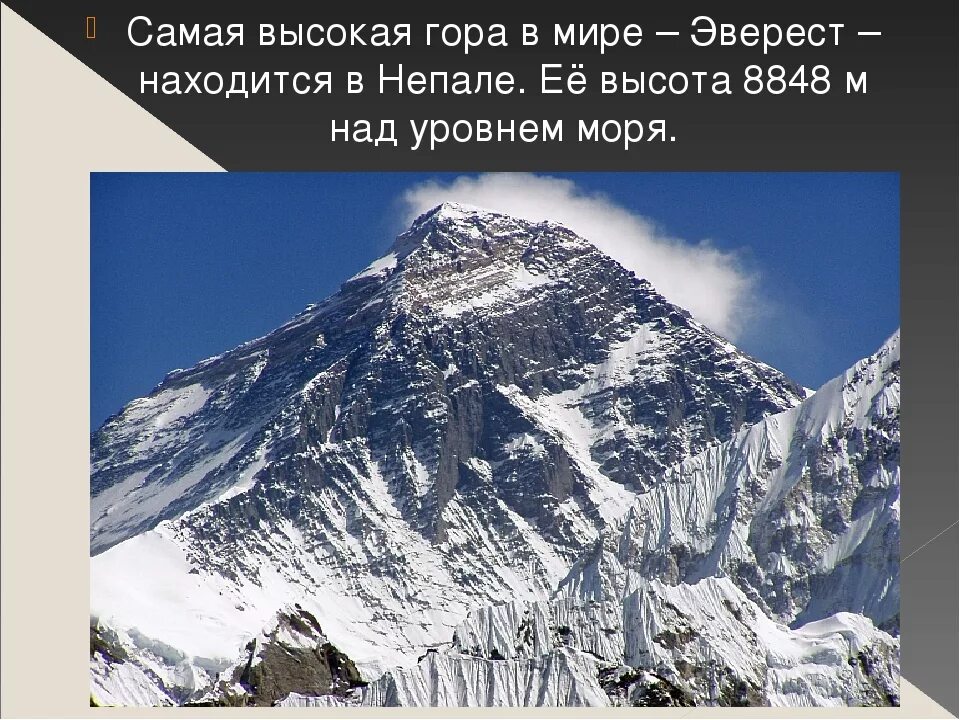 Самая высокая гора в мире – Эверест – находится в Непале. Её высота 8848 м над уровнем моря.